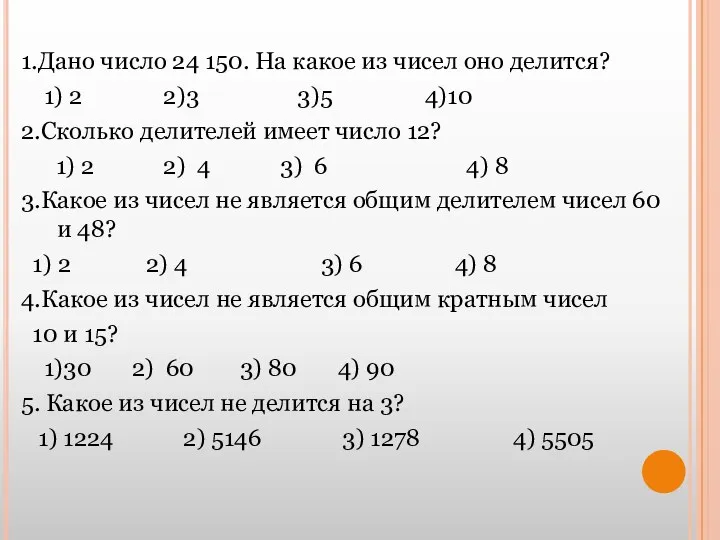 1.Дано число 24 150. На какое из чисел оно делится?

1) 2 2)3 3)5 4)10

2.Сколько делителей имеет число 12?

1) 2 2) 4 3) 6 4) 8

3.Какое из чисел не является общим делителем чисел 60 и 48?

1) 2 2) 4 3) 6 4) 8

4.Какое из чисел не является общим кратным чисел 10 и 15?

1)30 2) 60 3) 80 4) 90

5. Какое из чисел не делится на 3?

1) 1224 2) 5146 3) 1278 4) 5505